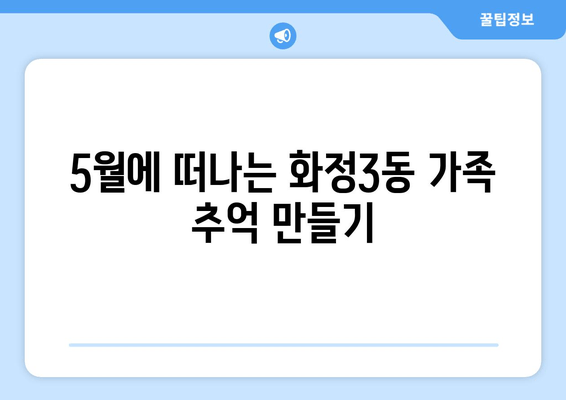 꿀팁정보

5월에 떠나는 화정3동 가족 추억 만들기